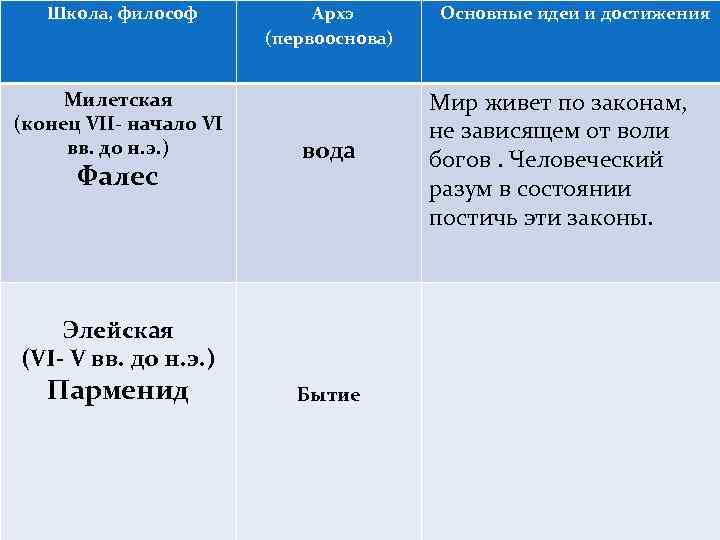 | Школа, философ | Архэ (первооснова) | Основные идеи и достижения |
|---|---|---|
| Милетская (конец VII- начало VI вв. до н.э.) Фалес | вода | Мир живет по законам, не зависящем от воли богов . Человеческий разум в состоянии постичь эти законы. |
| Элейская (VI- V вв. до н.э.) Парменид | Бытие | |